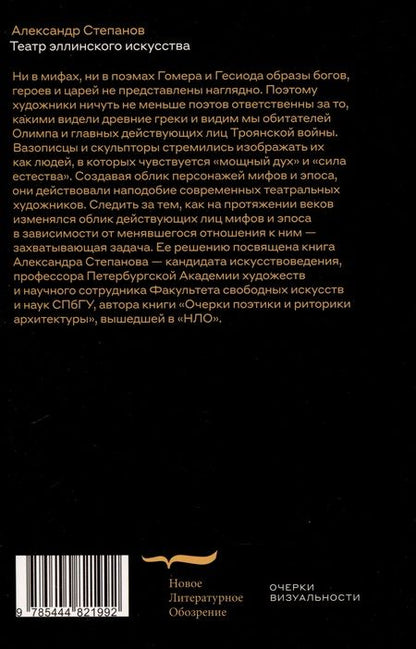 Александр Степанов
Театр эллинского искусства

Ни в мифах, ни в поэмах Гомера и Гесиода образы богов, героев и царей не представлены наглядно. Поэтому художники ничуть не меньше поэтов ответственны за то, какими видели древние греки и видим мы обитателей Олимпа и главных действующих лиц Троянской войны. Вазописцы и скульпторы стремились изображать их как людей, в которых чувствуется «мощный дух» и «сила естества». Создавая облик персонажей мифов и эпоса, они действовали наподобие современных театральных художников. Следить за тем, как на протяжении веков изменялся облик действующих лиц мифов и эпоса в зависимости от менявшегося отношения к ним — захватывающая задача. Ее решению посвящена книга Александра Степанова — кандидата искусствоведения, профессора Петербургской Академии художеств и научного сотрудника Факультета свободных искусств и наук СПбГУ, автора книги «Очерки поэтики и риторики архитектуры», вышедшей в «НЛО».

9 785444 821992

Новое
Литературное
Обозрение

ОЧЕРКИ
ВИЗУАЛЬНОСТИ